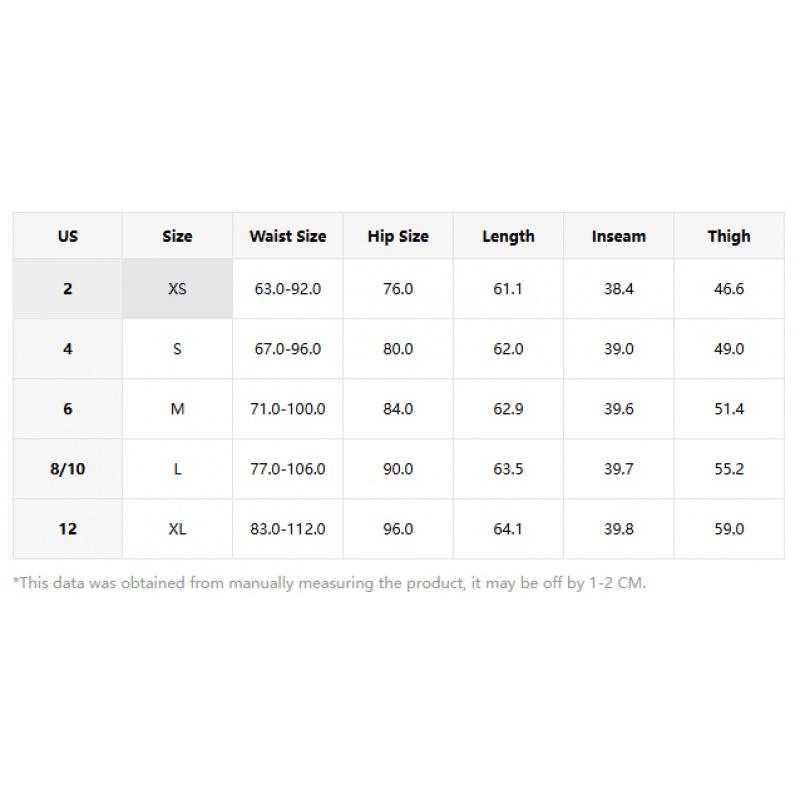 | US | Size | Waist Size | Hip Size | Length | Inseam | Thigh |
|---|---|---|---|---|---|---|
| 2 | XS | 63.0-92.0 | 76.0 | 61.1 | 38.4 | 46.6 |
| 4 | S | 67.0-96.0 | 80.0 | 62.0 | 39.0 | 49.0 |
| 6 | M | 71.0-100.0 | 84.0 | 62.9 | 39.6 | 51.4 |
| 8/10 | L | 77.0-106.0 | 90.0 | 63.5 | 39.7 | 55.2 |
| 12 | XL | 83.0-112.0 | 96.0 | 64.1 | 39.8 | 59.0 |

*This data was obtained from manually measuring the product, it may be off by 1-2 CM.